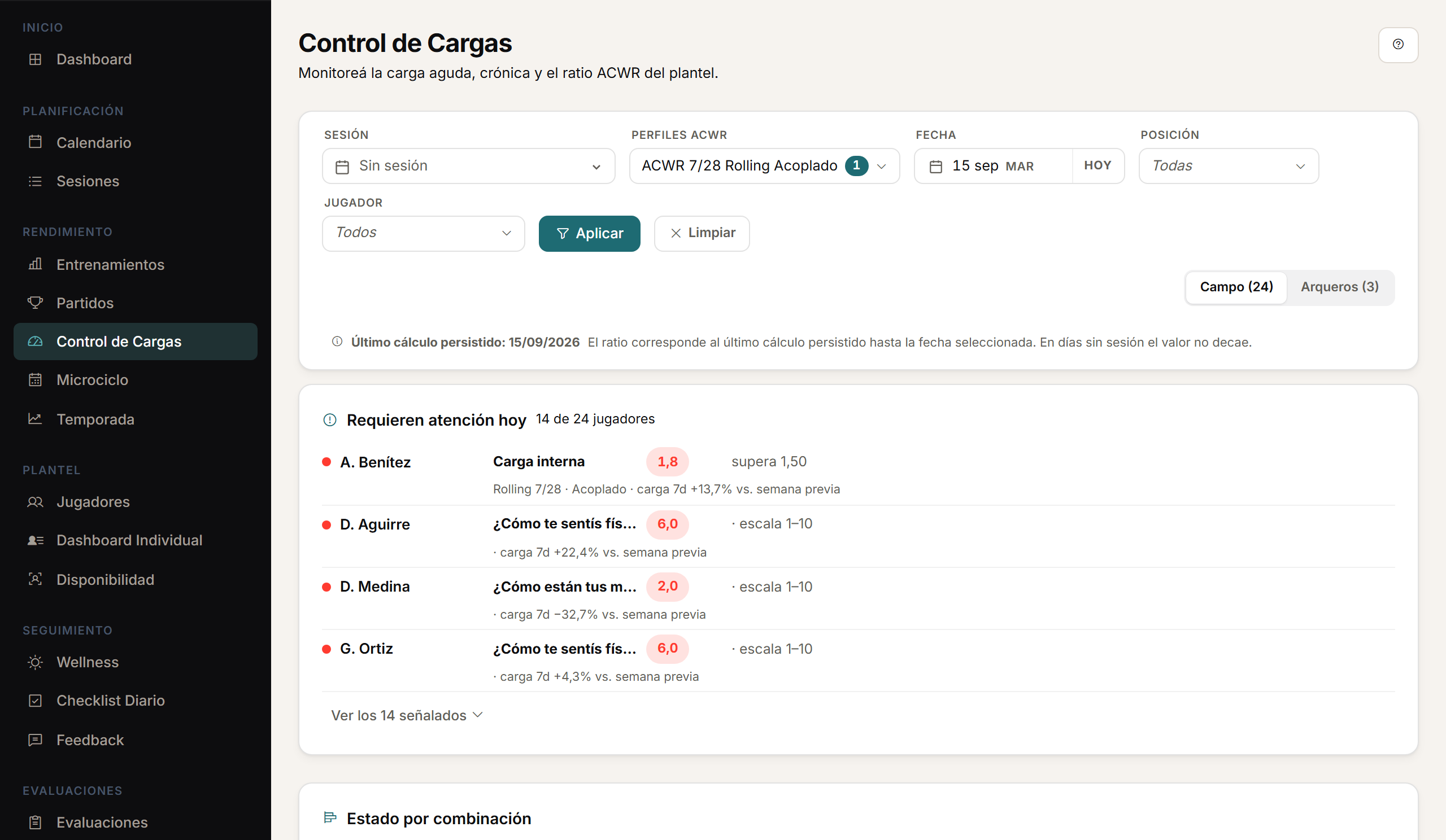 INICIO
Dashboard

PLANIFICACIÓN
Calendario
Sesiones

RENDIMIENTO
Entrenamientos
Partidos
Control de Cargas
Microciclo
Temporada

PLANTEL
Jugadores
Dashboard Individual
Disponibilidad

SEGUIMIENTO
Wellness
Checklist Diario
Feedback

EVALUACIONES
Evaluaciones

Control de Cargas
Monitoreá la carga aguda, crónica y el ratio ACWR del plantel.

SESIÓN
Sin sesión

PERFILES ACWR
ACWR 7/28 Rolling Acoplado 1

FECHA
15 sep MAR HOY

POSICIÓN
Todas

JUGADOR
Todos

Aplicar
Limpiar

Campo (24) Arqueros (3)

Último cálculo persistido: 15/09/2026 El ratio corresponde al último cálculo persistido hasta la fecha seleccionada. En días sin sesión el valor no decae.

Requieren atención hoy 14 de 24 jugadores

A. Benítez Carga interna 1,8 supera 1,50
Rolling 7/28 · Acoplado · carga 7d +13,7% vs. semana previa

D. Aguirre ¿Cómo te sentís fís... 6,0 · escala 1–10
· carga 7d +22,4% vs. semana previa

D. Medina ¿Cómo están tus m... 2,0 · escala 1–10
· carga 7d −32,7% vs. semana previa

G. Ortiz ¿Cómo te sentís fís... 6,0 · escala 1–10
· carga 7d +4,3% vs. semana previa

Ver los 14 señalados

Estado por combinación